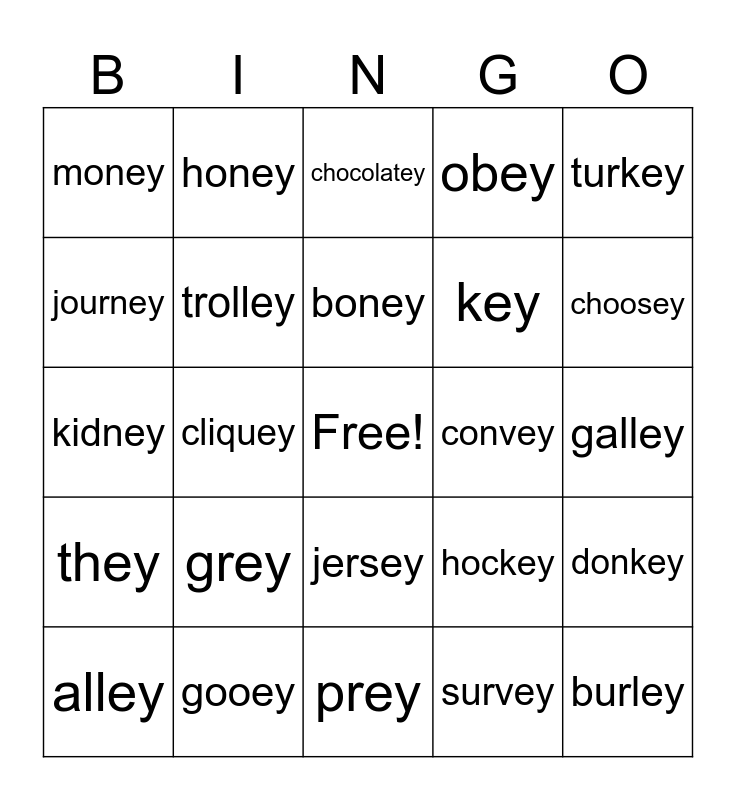 | B | I | N | G | O |
|---|---|---|---|---|
| money | honey | chocolatey | obey | turkey |
| journey | trolley | boney | key | choosey |
| kidney | cliquey | Free! | convey | galley |
| they | grey | jersey | hockey | donkey |
| alley | gooey | prey | survey | burley |